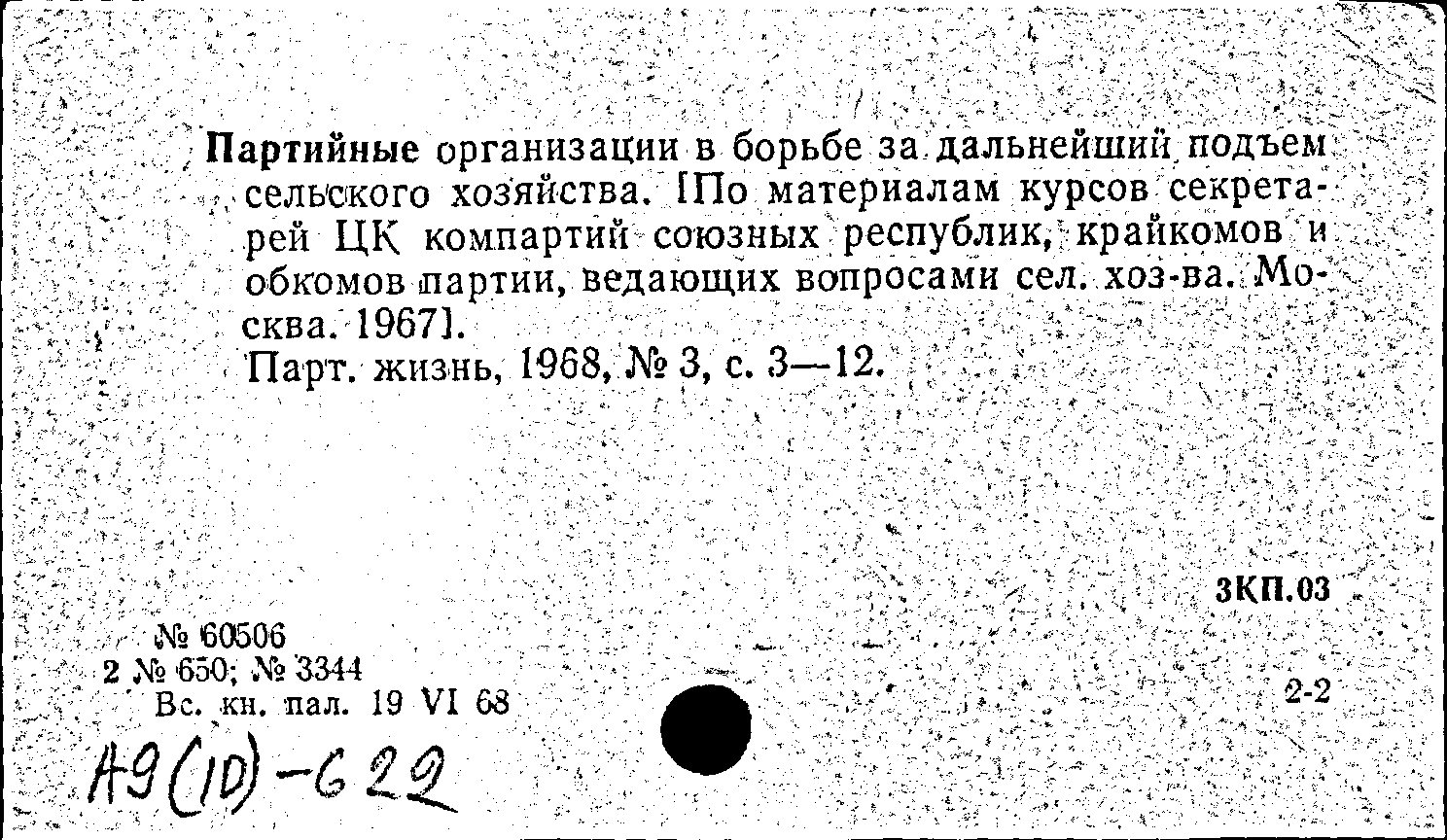 Партийные организации в борьбе за дальнейший подъем сельского хозяйства. [По материалам курсов секретарей ЦК компартий союзных республик, крайкомов и обкомов партии, ведающих вопросами сел. хоз-ва. Москва. 1967].
Парт. жизнь, 1968, № 3, с. 3—12.

3КП.03

№ 60506
2 № 650; № 3344
Вс. кн. пал. 19 VI 68

2-2

А9(10)-622